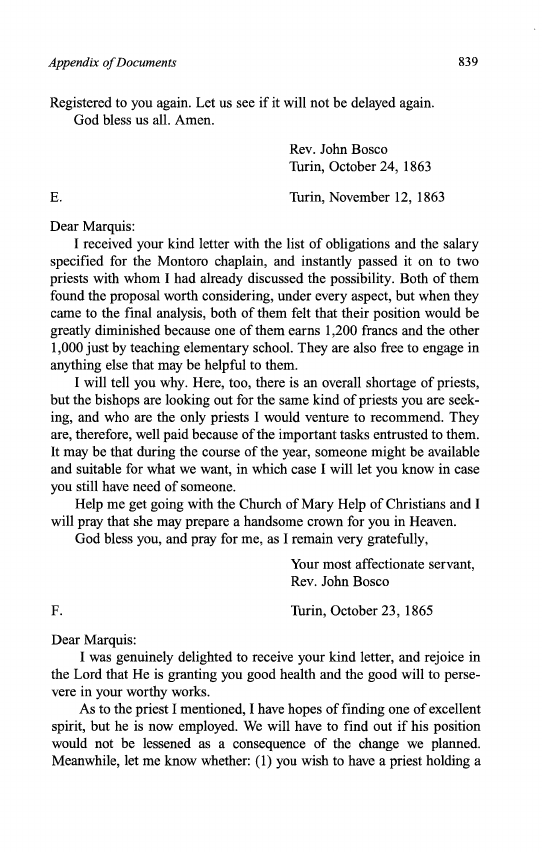 Appendix of Documents 839

Registered to you again. Let us see if it will not be delayed again.
God bless us all. Amen.

Rev. John Bosco
Turin, October 24, 1863

E. Turin, November 12, 1863

Dear Marquis:

I received your kind letter with the list of obligations and the salary specified for the Montoro chaplain, and instantly passed it on to two priests with whom I had already discussed the possibility. Both of them found the proposal worth considering, under every aspect, but when they came to the final analysis, both of them felt that their position would be greatly diminished because one of them earns 1,200 francs and the other 1,000 just by teaching elementary school. They are also free to engage in anything else that may be helpful to them.

I will tell you why. Here, too, there is an overall shortage of priests, but the bishops are looking out for the same kind of priests you are seeking, and who are the only priests I would venture to recommend. They are, therefore, well paid because of the important tasks entrusted to them. It may be that during the course of the year, someone might be available and suitable for what we want, in which case I will let you know in case you still have need of someone.

Help me get going with the Church of Mary Help of Christians and I will pray that she may prepare a handsome crown for you in Heaven.

God bless you, and pray for me, as I remain very gratefully,

Your most affectionate servant,
Rev. John Bosco

F. Turin, October 23, 1865

Dear Marquis:

I was genuinely delighted to receive your kind letter, and rejoice in the Lord that He is granting you good health and the good will to persevere in your worthy works.

As to the priest I mentioned, I have hopes of finding one of excellent spirit, but he is now employed. We will have to find out if his position would not be lessened as a consequence of the change we planned. Meanwhile, let me know whether: (1) you wish to have a priest holding a